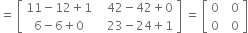 $= \begin{bmatrix} 11-12+1 & 42-42+0 \\ 6-6+0 & 23-24+1 \end{bmatrix} = \begin{bmatrix} 0 & 0 \\ 0 & 0 \end{bmatrix}$